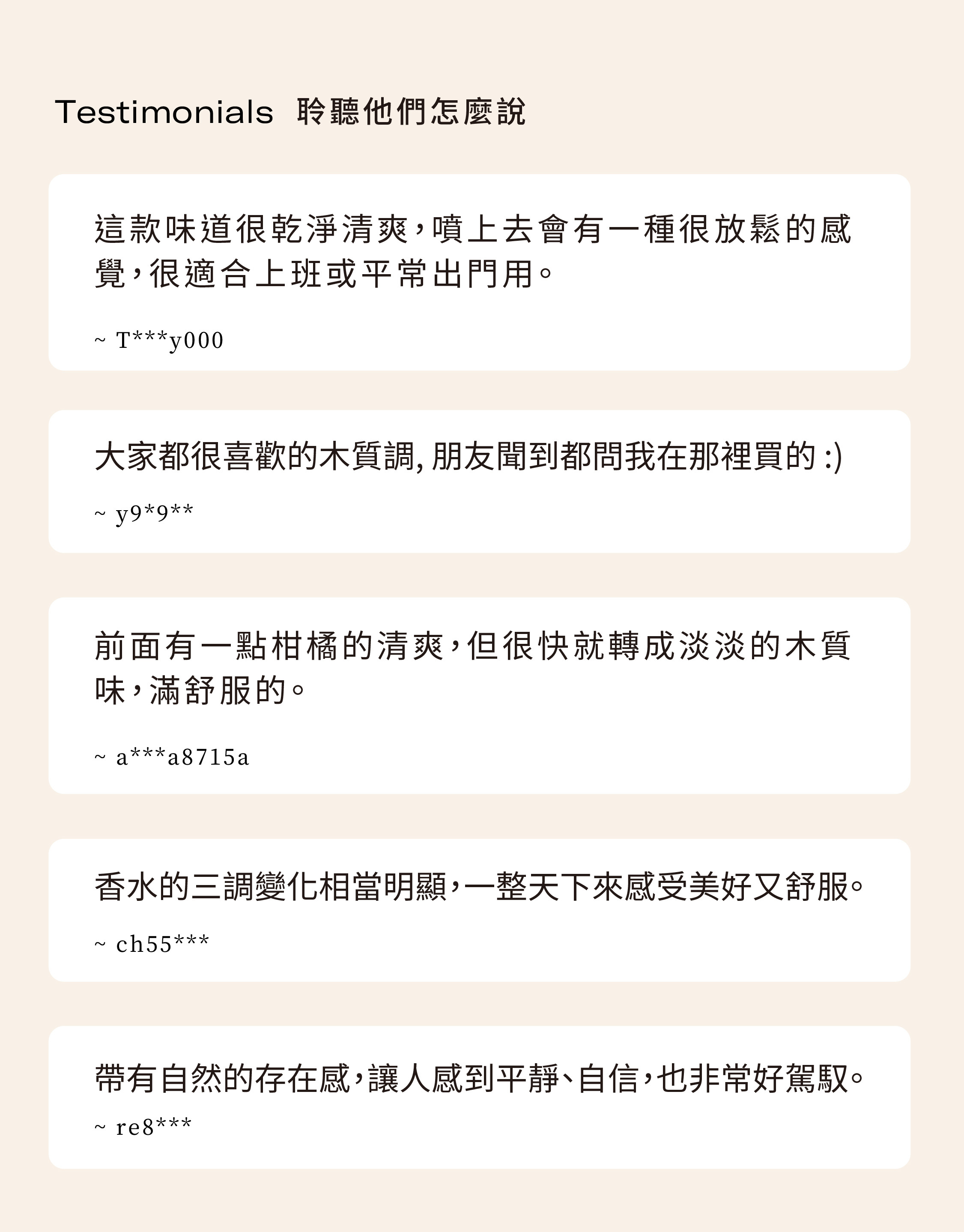 Testimonials 聆聽他們怎麼說

這款味道很乾淨清爽，噴上去會有一種很放鬆的感覺，很適合上班或平常出門用。

~ T***y000

大家都很喜歡的木質調, 朋友聞到都問我在那裡買的 :)

~ y9*9**

前面有一點柑橘的清爽，但很快就轉成淡淡的木質味，滿舒服的。

~ a***a8715a

香水的三調變化相當明顯，一整天下來感受美好又舒服。

~ ch55***

帶有自然的存在感，讓人感到平靜、自信，也非常好駕馭。

~ re8***